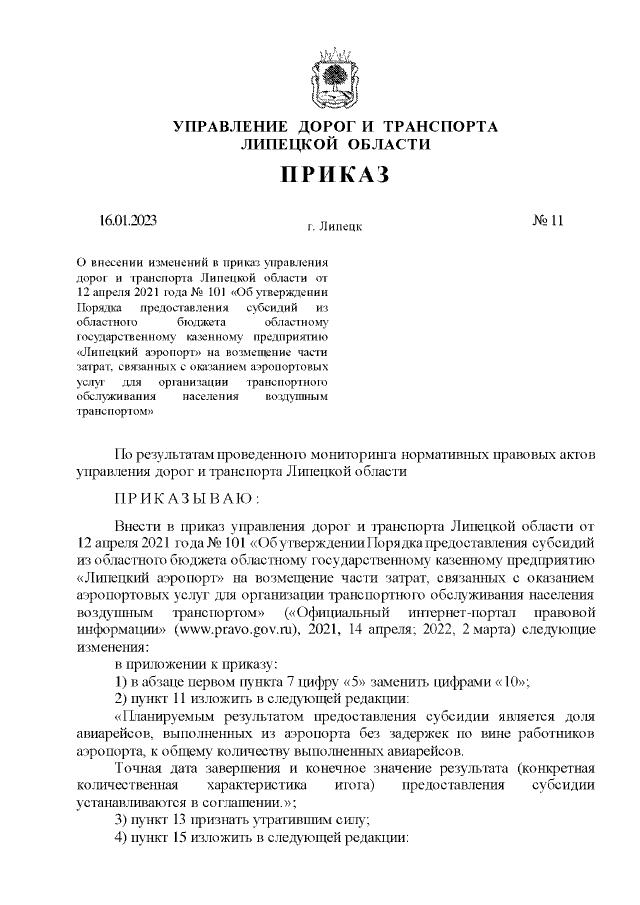 УПРАВЛЕНИЕ ДОРОГ И ТРАНСПОРТА
ЛИПЕЦКОЙ ОБЛАСТИ

ПРИКАЗ

16.01.2023

г. Липецк

№ 11

О внесении изменений в приказ управления дорог и транспорта Липецкой области от 12 апреля 2021 года № 101 «Об утверждении Порядка предоставления субсидий из областного бюджета областному государственному казенному предприятию «Липецкий аэропорт» на возмещение части затрат, связанных с оказанием аэропортовых услуг для организации транспортного обслуживания населения воздушным транспортом»

По результатам проведенного мониторинга нормативных правовых актов управления дорог и транспорта Липецкой области

ПРИКАЗЫВАЮ:

Внести в приказ управления дорог и транспорта Липецкой области от 12 апреля 2021 года № 101 «Об утверждении Порядка предоставления субсидий из областного бюджета областному государственному казенному предприятию «Липецкий аэропорт» на возмещение части затрат, связанных с оказанием аэропортовых услуг для организации транспортного обслуживания населения воздушным транспортом» («Официальный интернет-портал правовой информации» (www.pravo.gov.ru), 2021, 14 апреля; 2022, 2 марта) следующие изменения:

в приложении к приказу:

1) в абзаце первом пункта 7 цифру «5» заменить цифрами «10»;

2) пункт 11 изложить в следующей редакции:

«Планируемым результатом предоставления субсидии является доля авиарейсов, выполненных из аэропорта без задержек по вине работников аэропорта, к общему количеству выполненных авиарейсов.

Точная дата завершения и конечное значение результата (конкретная количественная характеристика итога) предоставления субсидии устанавливаются в соглашении.»;

3) пункт 13 признать утратившим силу;

4) пункт 15 изложить в следующей редакции: